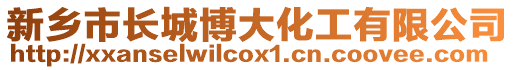 新乡市长城博大化工有限公司
http://xxanselwilcox1.cn.coovee.com